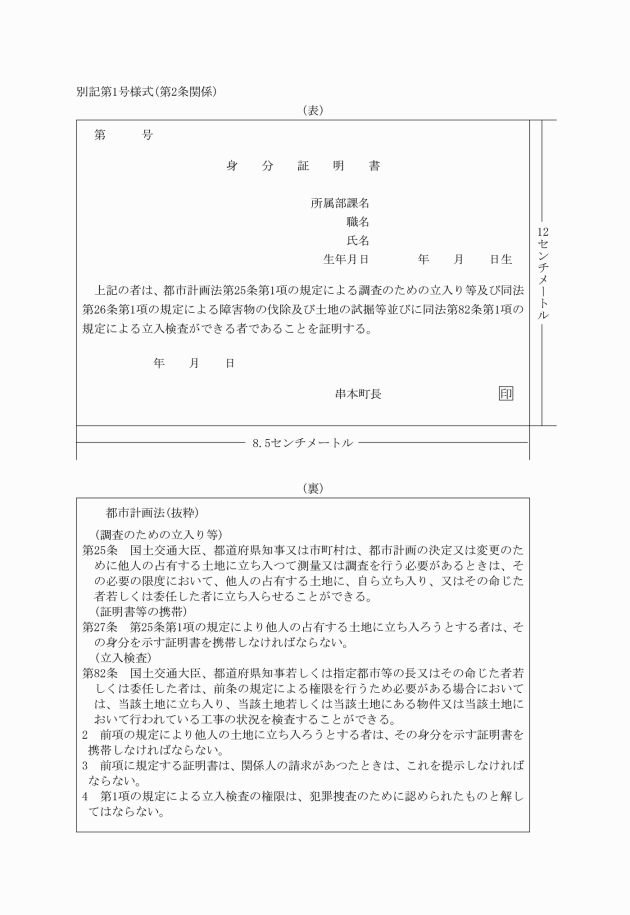 別記第1号様式(第2条関係)

(表)

第　　号

身　分　証　明　書

所属部課名
職名
氏名
生年月日　　　年　　月　　日生

上記の者は、都市計画法第25条第1項の規定による調査のための立入り等及び同法第26条第1項の規定による障害物の伐除及び土地の試掘等並びに同法第82条第1項の規定による立入検査ができる者であることを証明する。

年　　月　　日

串本町長　　　　印

12センチメートル

8.5センチメートル

(裏)

都市計画法(抜粋)

(調査のための立入り等)
第25条　国土交通大臣、都道府県知事又は市町村は、都市計画の決定又は変更のために他人の占有する土地に立ち入つて測量又は調査を行う必要があるときは、その必要の限度において、他人の占有する土地に、自ら立ち入り、又はその命じた者若しくは委任した者に立ち入らせることができる。
(証明書等の携帯)
第27条　第25条第1項の規定により他人の占有する土地に立ち入ろうとする者は、その身分を示す証明書を携帯しなければならない。
(立入検査)
第82条　国土交通大臣、都道府県知事若しくは指定都市等の長又はその命じた者若しくは委任した者は、前条の規定による権限を行うため必要がある場合においては、当該土地に立ち入り、当該土地若しくは当該土地にある物件又は当該土地において行われている工事の状況を検査することができる。
2　前項の規定により他人の土地に立ち入ろうとする者は、その身分を示す証明書を携帯しなければならない。
3　前項に規定する証明書は、関係人の請求があつたときは、これを提示しなければならない。
4　第1項の規定による立入検査の権限は、犯罪捜査のために認められたものと解してはならない。